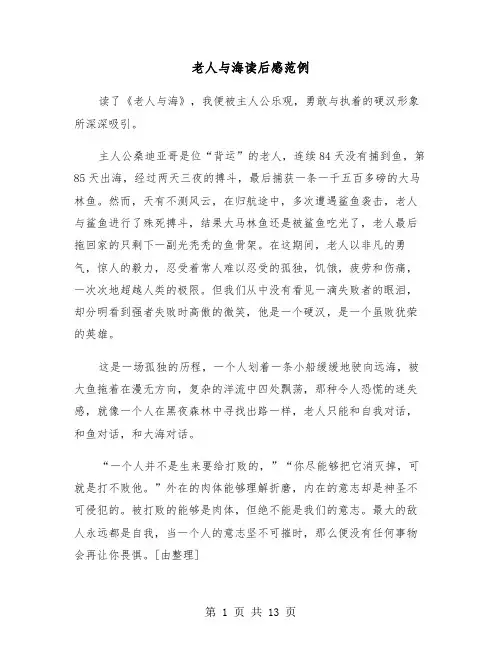 老人与海读后感范例

读了《老人与海》，我便被主人公乐观，勇敢与执着的硬汉形象所深深吸引。

主人公桑地亚哥是位“背运”的老人，连续84天没有捕到鱼，第85天出海，经过两天三夜的搏斗，最后捕获一条一千五百多磅的大马林鱼。然而，天有不测风云，在归航途中，多次遭遇鲨鱼袭击，老人与鲨鱼进行了殊死搏斗，结果大马林鱼还是被鲨鱼吃光了，老人最后拖回家的只剩下一副光秃秃的鱼骨架。在这期间，老人以非凡的勇气，惊人的毅力，忍受着常人难以忍受的孤独，饥饿，疲劳和伤痛，一次次地超越人类的极限。但我们从中没有看见一滴失败者的眼泪，却分明看到强者失败时高傲的微笑，他是一个硬汉，是一个虽败犹荣的英雄。

这是一场孤独的历程，一个人划着一条小船缓缓地驶向远海，被大鱼拖着在漫无方向，复杂的洋流中四处飘荡，那种令人恐慌的迷失感，就像一个人在黑夜森林中寻找出路一样，老人只能和自我对话，和鱼对话，和大海对话。

“一个人并不是生来要给打败的，”“你尽能够把它消灭掉，可就是打不败他。”外在的肉体能够理解折磨，内在的意志却是神圣不可侵犯的。被打败的能够是肉体，但绝不能是我们的意志。最大的敌人永远都是自我，当一个人的意志坚不可摧时，那么便没有任何事物会再让你畏惧。[由整理]

第 1 页 共 13 页